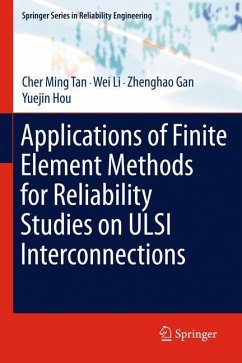 Springer Series in Reliability Engineering

Cher Ming Tan · Wei Li · Zhenghao Gan
Yuejin Hou

Applications of Finite Element Methods for Reliability Studies on ULSI Interconnections

Springer